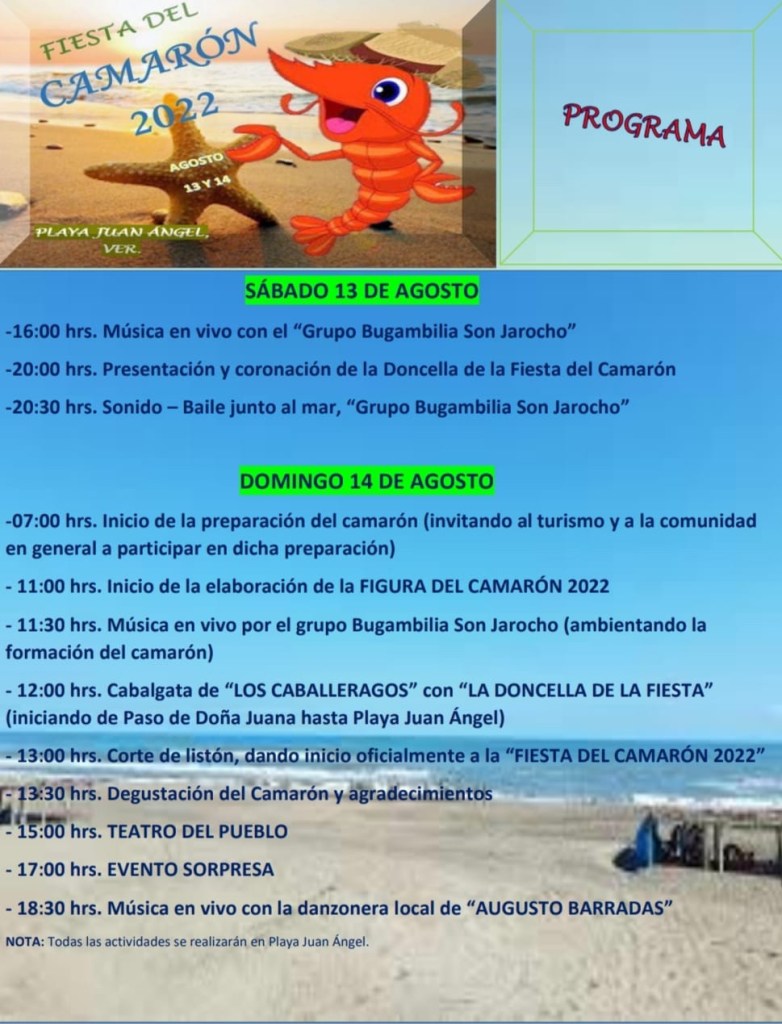 FIESTA DEL
CAMARÓN
2022

AGOSTO
13 Y 14

PLAYA JUAN ÁNGEL,
VER.

PROGRAMA

SÁBADO 13 DE AGOSTO

-16:00 hrs. Música en vivo con el "Grupo Bugambilia Son Jarocho"

-20:00 hrs. Presentación y coronación de la Doncella de la Fiesta del Camarón

-20:30 hrs. Sonido – Baile junto al mar, "Grupo Bugambilia Son Jarocho"

DOMINGO 14 DE AGOSTO

-07:00 hrs. Inicio de la preparación del camarón (invitando al turismo y a la comunidad en general a participar en dicha preparación)

- 11:00 hrs. Inicio de la elaboración de la FIGURA DEL CAMARÓN 2022

- 11:30 hrs. Música en vivo por el grupo Bugambilia Son Jarocho (ambientando la formación del camarón)

- 12:00 hrs. Cabalgata de "LOS CABALLERAGOS" con "LA DONCELLA DE LA FIESTA" (iniciando de Paso de Doña Juana hasta Playa Juan Ángel)

- 13:00 hrs. Corte de listón, dando inicio oficialmente a la "FIESTA DEL CAMARÓN 2022"

- 13:30 hrs. Degustación del Camarón y agradecimientos

- 15:00 hrs. TEATRO DEL PUEBLO

- 17:00 hrs. EVENTO SORPRESA

- 18:30 hrs. Música en vivo con la danzonera local de "AUGUSTO BARRADAS"

NOTA: Todas las actividades se realizarán en Playa Juan Ángel.